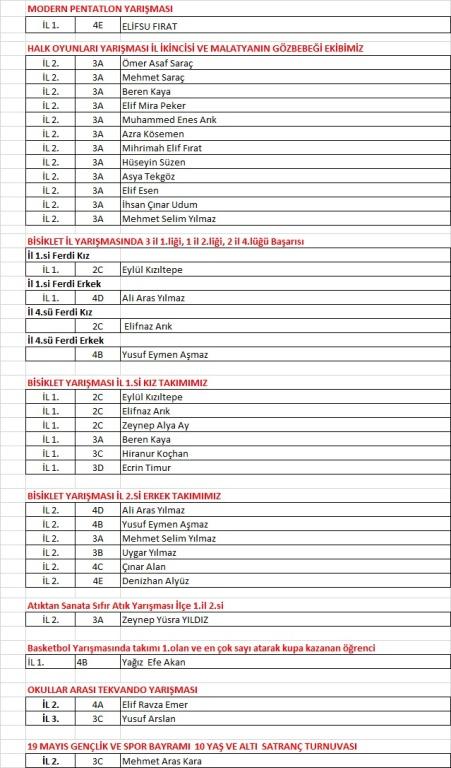 MODERN PENTATLON YARIŞMASI

| İL 1. | 4E | ELİFSU FIRAT |
|---|---|---|

HALK OYUNLARI YARIŞMASI İL İKİNCİSİ VE MALATYANIN GÖZBEBEĞİ EKİBİMİZ

| İL 2. | 3A | Ömer Asaf Saraç |
|---|---|---|
| İL 2. | 3A | Mehmet Saraç |
| İL 2. | 3A | Beren Kaya |
| İL 2. | 3A | Elif Mira Peker |
| İL 2. | 3A | Muhammed Enes Arık |
| İL 2. | 3A | Azra Kösemen |
| İL 2. | 3A | Mihrimah Elif Fırat |
| İL 2. | 3A | Hüseyin Süzen |
| İL 2. | 3A | Asya Tekgöz |
| İL 2. | 3A | Elif Esen |
| İL 2. | 3A | İhsan Çınar Udum |
| İL 2. | 3A | Mehmet Selim Yılmaz |

BİSİKLET İL YARIŞMASINDA 3 il 1.liği, 1 il 2.liği, 2 il 4.lüğü Başarısı

İl 1.si Ferdi Kız

| İL 1. | 2C | Eylül Kızıltepe |
|---|---|---|

İl 1.si Ferdi Erkek

| İL 1. | 4D | Ali Aras Yılmaz |
|---|---|---|

İl 4.sü Ferdi Kız

| | 2C | Elifnaz Arık |
|---|---|---|

İl 4.sü Ferdi Erkek

| | 4B | Yusuf Eymen Aşmaz |
|---|---|---|

BİSİKLET YARIŞMASI İL 1.Sİ KIZ TAKIMIMIZ

| İL 1. | 2C | Eylül Kızıltepe |
|---|---|---|
| İL 1. | 2C | Elifnaz Arık |
| İL 1. | 2C | Zeynep Alya Ay |
| İL 1. | 3A | Beren Kaya |
| İL 1. | 3C | Hiranur Koçhan |
| İL 1. | 3D | Ecrin Timur |

BİSİKLET YARIŞMASI İL 2.Sİ ERKEK TAKIMIMIZ

| İL 2. | 4D | Ali Aras Yılmaz |
|---|---|---|
| İL 2. | 4B | Yusuf Eymen Aşmaz |
| İL 2. | 3A | Mehmet Selim Yılmaz |
| İL 2. | 3B | Uygar Yılmaz |
| İL 2. | 4C | Çınar Alan |
| İL 2. | 4E | Denizhan Alyüz |

Atıktan Sanata Sıfır Atık Yarışması İlçe 1.il 2.si

| İL 2. | 3A | Zeynep Yüsra YILDIZ |
|---|---|---|

Basketbol Yarışmasında takımı 1.olan ve en çok sayı atarak kupa kazanan öğrenci

| İL 1. | 4B | Yağız Efe Akan |
|---|---|---|

OKULLAR ARASI TEKVANDO YARIŞMASI

| İL 2. | 4A | Elif Ravza Emer |
|---|---|---|
| İL 3. | 3C | Yusuf Arslan |

19 MAYIS GENÇLİK VE SPOR BAYRAMI 10 YAŞ VE ALTI SATRANÇ TURNUVASI

| İL 2. | 3C | Mehmet Aras Kara |
|---|---|---|